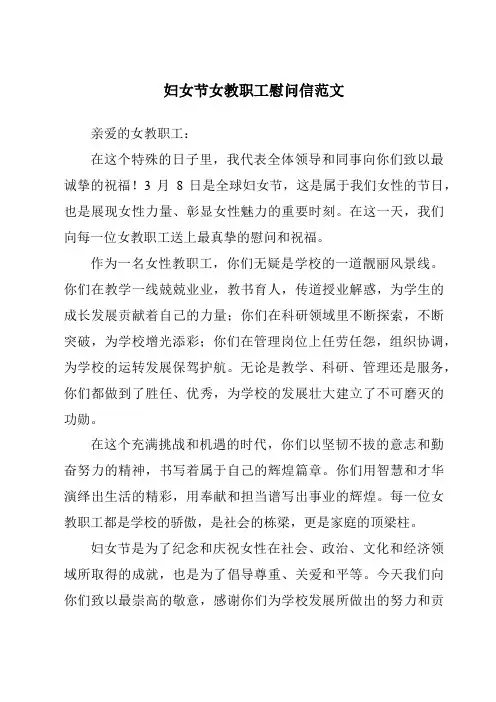 妇女节女教职工慰问信范文

亲爱的女教职工：

在这个特殊的日子里，我代表全体领导和同事向你们致以最诚挚的祝福！3 月 8 日是全球妇女节，这是属于我们女性的节日，也是展现女性力量、彰显女性魅力的重要时刻。在这一天，我们向每一位女教职工送上最真挚的慰问和祝福。

作为一名女性教职工，你们无疑是学校的一道靓丽风景线。你们在教学一线兢兢业业，教书育人，传道授业解惑，为学生的成长发展贡献着自己的力量；你们在科研领域里不断探索，不断突破，为学校增光添彩；你们在管理岗位上任劳任怨，组织协调，为学校的运转发展保驾护航。无论是教学、科研、管理还是服务，你们都做到了胜任、优秀，为学校的发展壮大建立了不可磨灭的功勋。

在这个充满挑战和机遇的时代，你们以坚韧不拔的意志和勤奋努力的精神，书写着属于自己的辉煌篇章。你们用智慧和才华演绎出生活的精彩，用奉献和担当谱写出事业的辉煌。每一位女教职工都是学校的骄傲，是社会的栋梁，更是家庭的顶梁柱。

妇女节是为了纪念和庆祝女性在社会、政治、文化和经济领域所取得的成就，也是为了倡导尊重、关爱和平等。今天我们向你们致以最崇高的敬意，感谢你们为学校发展所做出的努力和贡